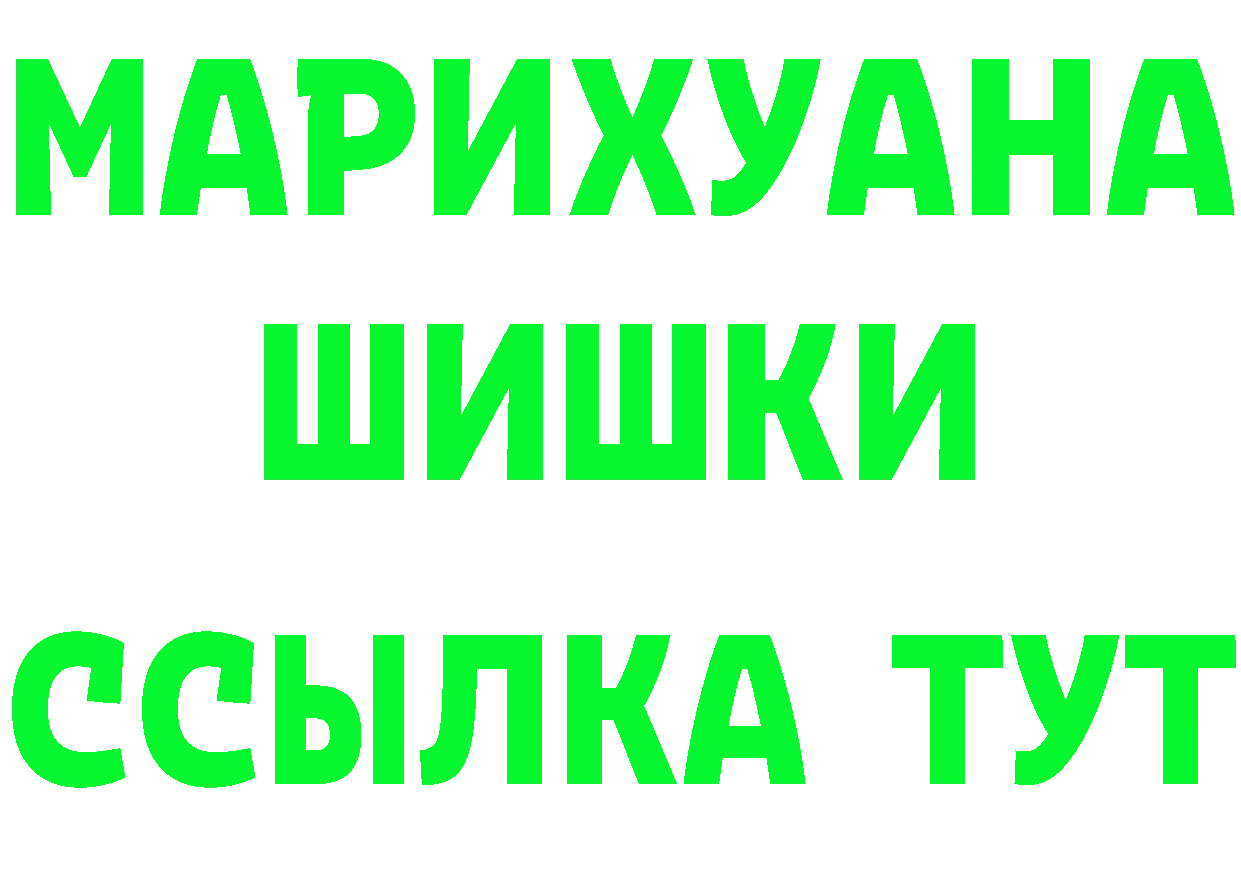 МАРИХУАНА
ШИШКИ
ССЫЛКА ТУТ